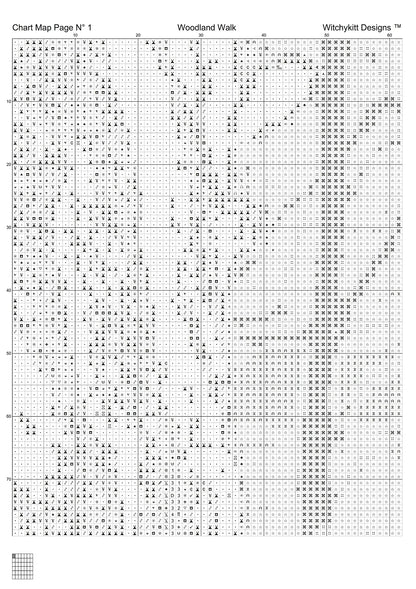 Chart Map Page N° 1

Woodland Walk

Witchykitt Designs ™

10

20

30

40

50

60

10

20

30

40

50

60

70